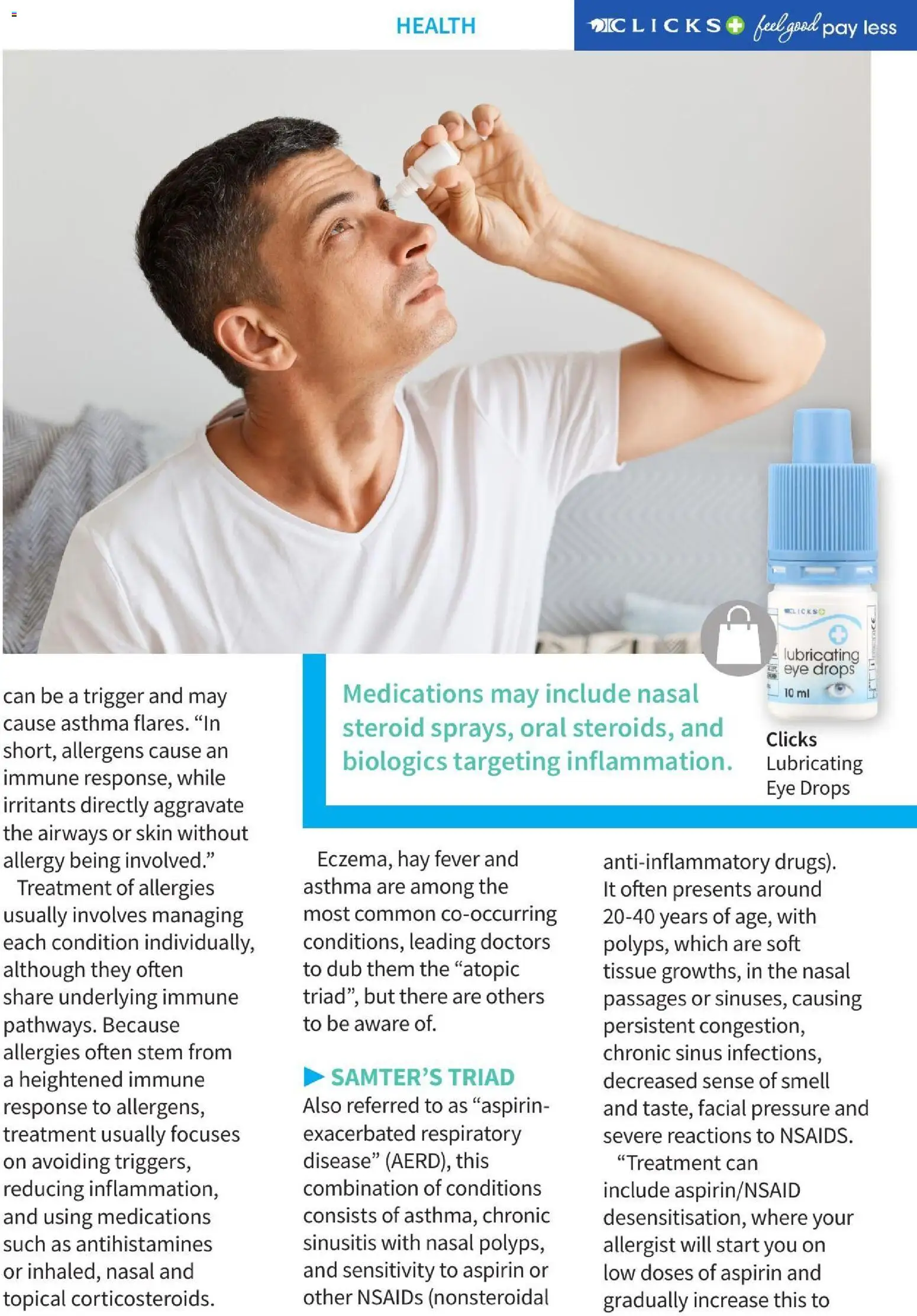 HEALTH

CLICKS feel good pay less

CLICKS lubricating eye drops 10 ml

Medications may include nasal steroid sprays, oral steroids, and biologics targeting inflammation.

Clicks Lubricating Eye Drops

can be a trigger and may cause asthma flares. “In short, allergens cause an immune response, while irritants directly aggravate the airways or skin without allergy being involved.”

Treatment of allergies usually involves managing each condition individually, although they often share underlying immune pathways. Because allergies often stem from a heightened immune response to allergens, treatment usually focuses on avoiding triggers, reducing inflammation, and using medications such as antihistamines or inhaled, nasal and topical corticosteroids.

Eczema, hay fever and asthma are among the most common co-occurring conditions, leading doctors to dub them the “atopic triad”, but there are others to be aware of.

SAMTER’S TRIAD

Also referred to as “aspirin-exacerbated respiratory disease” (AERD), this combination of conditions consists of asthma, chronic sinusitis with nasal polyps, and sensitivity to aspirin or other NSAIDs (nonsteroidal anti-inflammatory drugs). It often presents around 20-40 years of age, with polyps, which are soft tissue growths, in the nasal passages or sinuses, causing persistent congestion, chronic sinus infections, decreased sense of smell and taste, facial pressure and severe reactions to NSAIDS.

“Treatment can include aspirin/NSAID desensitisation, where your allergist will start you on low doses of aspirin and gradually increase this to